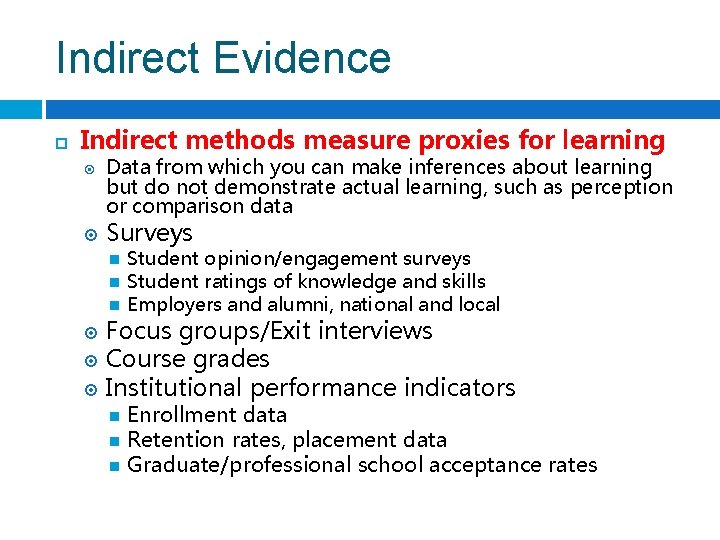 Indirect Evidence

Indirect methods measure proxies for learning

Data from which you can make inferences about learning but do not demonstrate actual learning, such as perception or comparison data

Surveys

Student opinion/engagement surveys

Student ratings of knowledge and skills

Employers and alumni, national and local

Focus groups/Exit interviews

Course grades

Institutional performance indicators

Enrollment data

Retention rates, placement data

Graduate/professional school acceptance rates